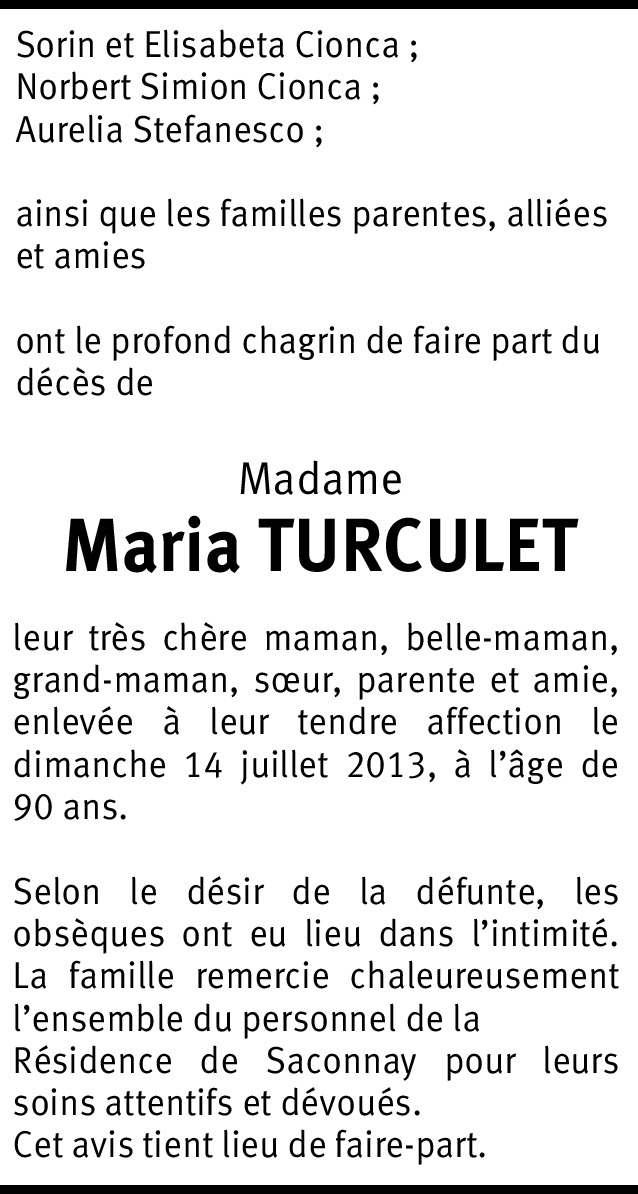 Sorin et Elisabeta Cionca ;
Norbert Simion Cionca ;
Aurelia Stefanesco ;

ainsi que les familles parentes, alliées et amies

ont le profond chagrin de faire part du décès de

Madame
Maria TURCULET

leur très chère maman, belle-maman, grand-maman, sœur, parente et amie, enlevée à leur tendre affection le dimanche 14 juillet 2013, à l'âge de 90 ans.

Selon le désir de la défunte, les obsèques ont eu lieu dans l'intimité. La famille remercie chaleureusement l'ensemble du personnel de la Résidence de Saconnay pour leurs soins attentifs et dévoués.
Cet avis tient lieu de faire-part.